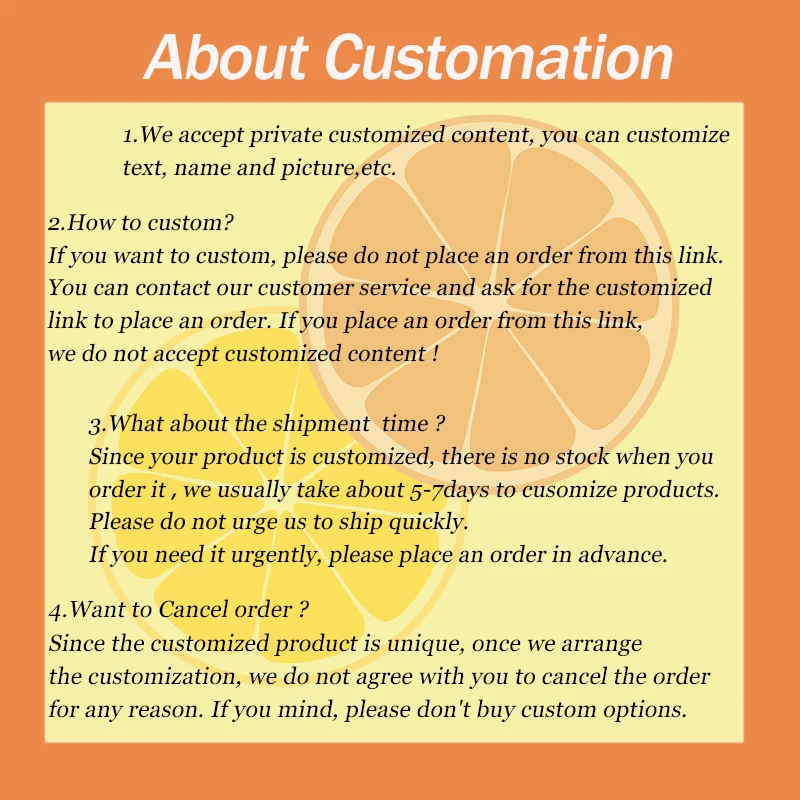 About Customation

1.We accept private customized content, you can customize text, name and picture,etc.

2.How to custom?
If you want to custom, please do not place an order from this link. You can contact our customer service and ask for the customized link to place an order. If you place an order from this link, we do not accept customized content !

3.What about the shipment time ?
Since your product is customized, there is no stock when you order it , we usually take about 5-7days to cusomize products. Please do not urge us to ship quickly.
If you need it urgently, please place an order in advance.

4.Want to Cancel order ?
Since the customized product is unique, once we arrange the customization, we do not agree with you to cancel the order for any reason. If you mind, please don't buy custom options.